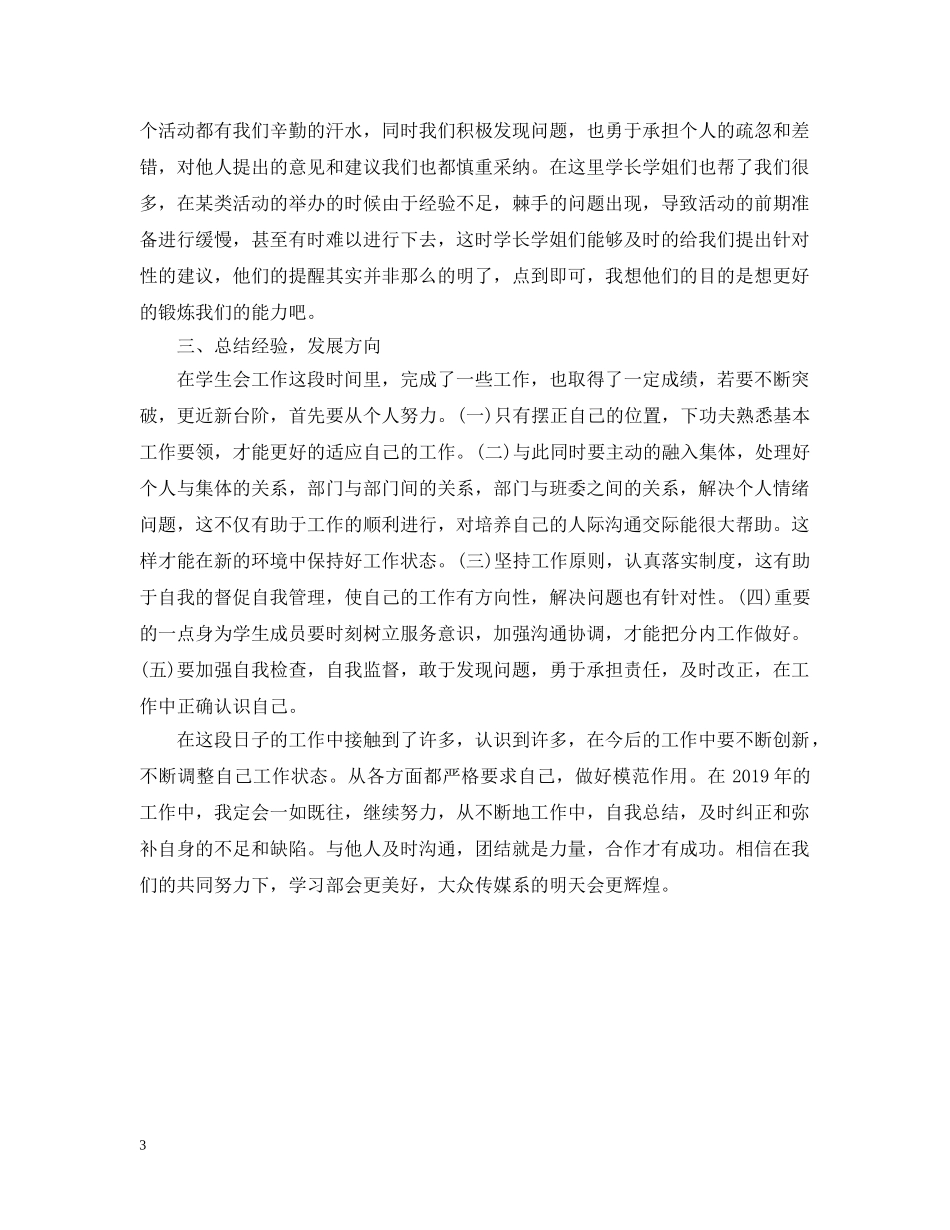 个活动都有我们辛勤的汗水，同时我们积极发现问题，也勇于承担个人的疏忽和差错，对他人提出的意见和建议我们也都慎重采纳。在这里学长学姐们也帮了我们很多，在某类活动的举办的时候由于经验不足，棘手的问题出现，导致活动的前期准备进行缓慢，甚至有时难以进行下去，这时学长学姐们能够及时的给我们提出针对性的建议，他们的提醒其实并非那么的明了，点到即可，我想他们的目的是想更好的锻炼我们的能力吧。

三、总结经验，发展方向

在学生会工作这段时间里，完成了一些工作，也取得了一定成绩，若要不断突破，更近新台阶，首先要从个人努力。(一)只有摆正自己的位置，下功夫熟悉基本工作要领，才能更好的适应自己的工作。(二)与此同时要主动的融入集体，处理好个人与集体的关系，部门与部门间的关系，部门与班委之间的关系，解决个人情绪问题，这不仅有助于工作的顺利进行，对培养自己的人际沟通交际能很大帮助。这样才能在新的环境中保持好工作状态。(三)坚持工作原则，认真落实制度，这有助于自我的督促自我管理，使自己的工作有方向性，解决问题也有针对性。(四)重要的一点身为学生成员要时刻树立服务意识，加强沟通协调，才能把分内工作做好。(五)要加强自我检查，自我监督，敢于发现问题，勇于承担责任，及时改正，在工作中正确认识自己。

在这段日子的工作中接触到了许多，认识到许多，在今后的工作中要不断创新，不断调整自己工作状态。从各方面都严格要求自己，做好模范作用。在 2019 年的工作中，我定会一如既往，继续努力，从不断地工作中，自我总结，及时纠正和弥补自身的不足和缺陷。与他人及时沟通，团结就是力量，合作才有成功。相信在我们的共同努力下，学习部会更美好，大众传媒系的明天会更辉煌。

3